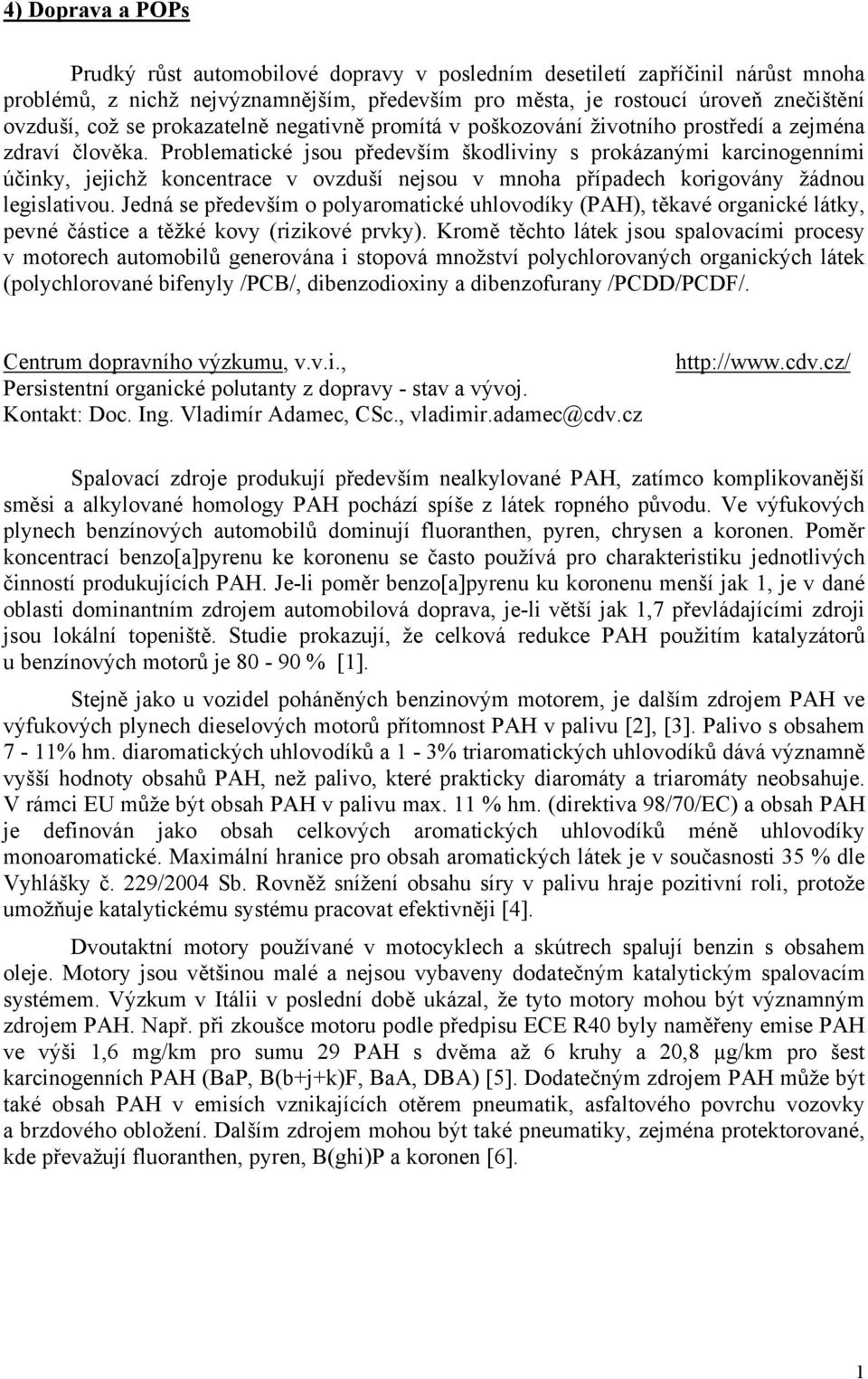 4) Doprava a POPs

Prudký růst automobilové dopravy v posledním desetiletí zapříčinil nárůst mnoha problémů, z nichž nejvýznamnějším, především pro města, je rostoucí úroveň znečištění ovzduší, což se prokazatelně negativně promítá v poškozování životního prostředí a zejména zdraví člověka. Problematické jsou především škodliviny s prokázanými karcinogenními účinky, jejichž koncentrace v ovzduší nejsou v mnoha případech korigovány žádnou legislativou. Jedná se především o polyaromatické uhlovodíky (PAH), těkavé organické látky, pevné částice a těžké kovy (rizikové prvky). Kromě těchto látek jsou spalovacími procesy v motorech automobilů generována i stopová množství polychlorovaných organických látek (polychlorované bifenyly /PCB/, dibenzodioxiny a dibenzofurany /PCDD/PCDF/.

Centrum dopravního výzkumu, v.v.i., http://www.cdv.cz/
Persistentní organické polutanty z dopravy - stav a vývoj.
Kontakt: Doc. Ing. Vladimír Adamec, CSc., vladimir.adamec@cdv.cz

Spalovací zdroje produkují především nealkylované PAH, zatímco komplikovanější směsi a alkylované homology PAH pochází spíše z látek ropného původu. Ve výfukových plynech benzínových automobilů dominují fluoranthen, pyren, chrysen a koronen. Poměr koncentrací benzo[a]pyrenu ke koronenu se často používá pro charakteristiku jednotlivých činností produkujících PAH. Je-li poměr benzo[a]pyrenu ku koronenu menší jak 1, je v dané oblasti dominantním zdrojem automobilová doprava, je-li větší jak 1,7 převládajícími zdroji jsou lokální topeniště. Studie prokazují, že celková redukce PAH použitím katalyzátorů u benzínových motorů je 80 - 90 % [1].

Stejně jako u vozidel poháněných benzinovým motorem, je dalším zdrojem PAH ve výfukových plynech dieselových motorů přítomnost PAH v palivu [2], [3]. Palivo s obsahem 7 - 11% hm. diaromatických uhlovodíků a 1 - 3% triaromatických uhlovodíků dává významně vyšší hodnoty obsahů PAH, než palivo, které prakticky diaromáty a triaromáty neobsahuje. V rámci EU může být obsah PAH v palivu max. 11 % hm. (direktiva 98/70/EC) a obsah PAH je definován jako obsah celkových aromatických uhlovodíků méně uhlovodíky monoaromatické. Maximální hranice pro obsah aromatických látek je v současnosti 35 % dle Vyhlášky č. 229/2004 Sb. Rovněž snížení obsahu síry v palivu hraje pozitivní roli, protože umožňuje katalytickému systému pracovat efektivněji [4].

Dvoutaktní motory používané v motocyklech a skútrech spalují benzin s obsahem oleje. Motory jsou většinou malé a nejsou vybaveny dodatečným katalytickým spalovacím systémem. Výzkum v Itálii v poslední době ukázal, že tyto motory mohou být významným zdrojem PAH. Např. při zkoušce motoru podle předpisu ECE R40 byly naměřeny emise PAH ve výši 1,6 mg/km pro sumu 29 PAH s dvěma až 6 kruhy a 20,8 μg/km pro šest karcinogenních PAH (BaP, B(b+j+k)F, BaA, DBA) [5]. Dodatečným zdrojem PAH může být také obsah PAH v emisích vznikajících otěrem pneumatik, asfaltového povrchu vozovky a brzdového obložení. Dalším zdrojem mohou být také pneumatiky, zejména protektorované, kde převažují fluoranthen, pyren, B(ghi)P a koronen [6].

1